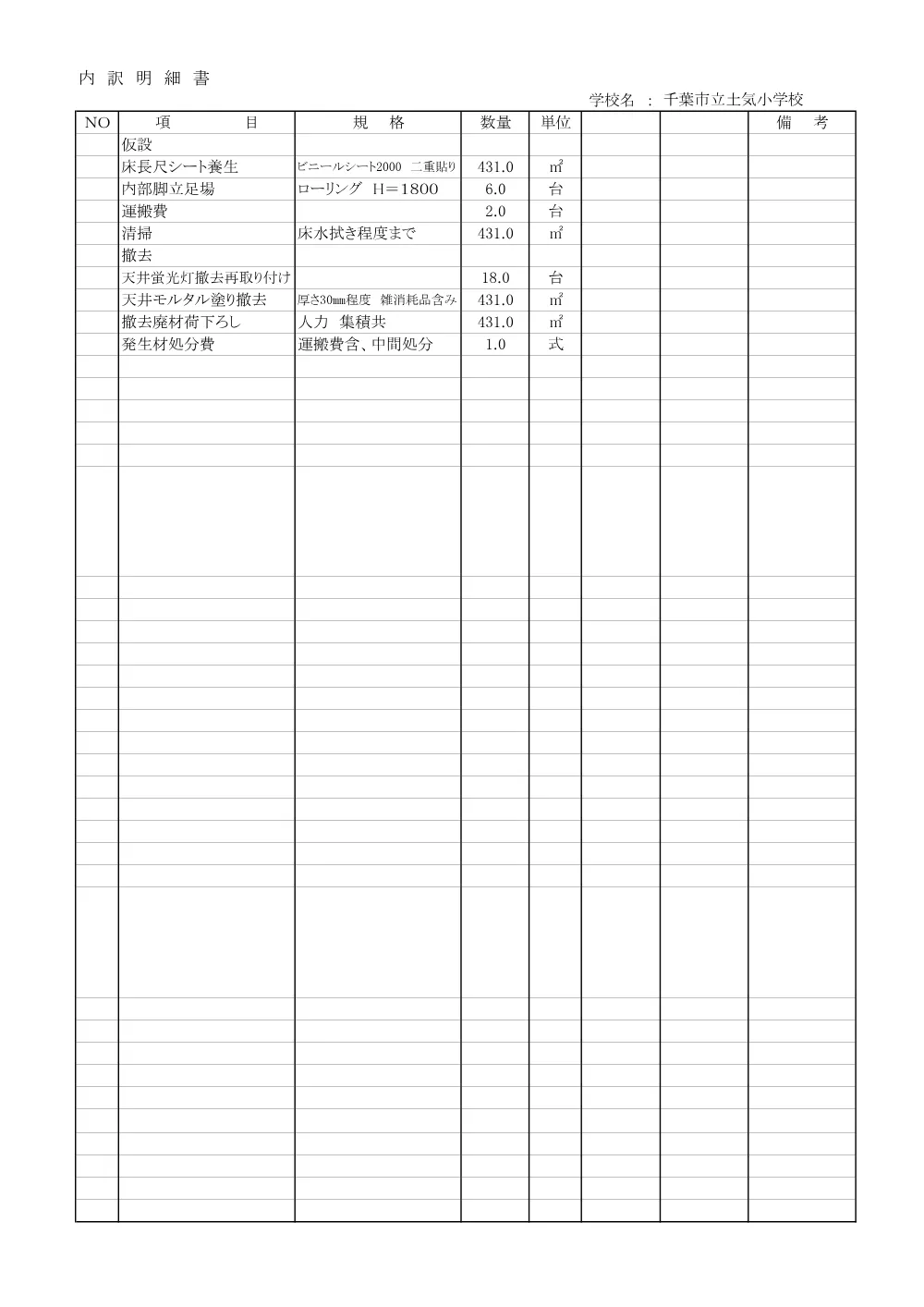 内 訳 明 細 書

学校名 ： 千葉市立土気小学校

| NO | 項 目 | 規 格 | 数量 | 単位 | | | 備 考 |
|---|---|---|---|---|---|---|---|
| | 仮設 | | | | | | |
| | 床長尺シート養生 | ビニールシート2000 二重貼り | 431.0 | ㎡ | | | |
| | 内部脚立足場 | ローリング H＝1800 | 6.0 | 台 | | | |
| | 運搬費 | | 2.0 | 台 | | | |
| | 清掃 | 床水拭き程度まで | 431.0 | ㎡ | | | |
| | 撤去 | | | | | | |
| | 天井蛍光灯撤去再取り付け | | 18.0 | 台 | | | |
| | 天井モルタル塗り撤去 | 厚さ30㎜程度 雑消耗品含み | 431.0 | ㎡ | | | |
| | 撤去廃材荷下ろし | 人力 集積共 | 431.0 | ㎡ | | | |
| | 発生材処分費 | 運搬費含、中間処分 | 1.0 | 式 | | | |